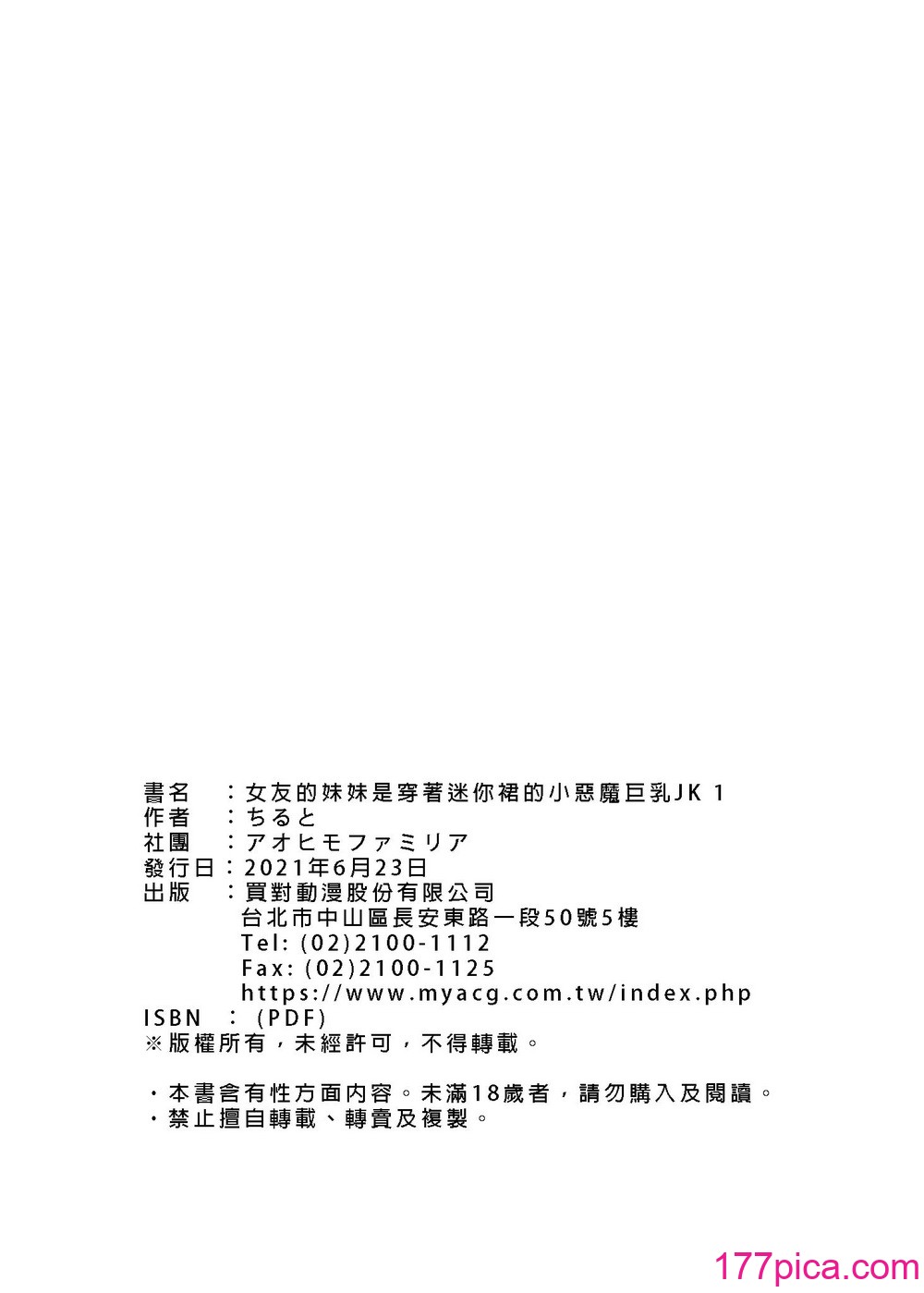 書名　：女友的妹妹是穿著迷你裙的小惡魔巨乳JK 1
作者　：ちると
社團　：アオヒモファミリア
發行日：2021年6月23日
出版　：買對動漫股份有限公司
台北市中山區長安東路一段50號5樓
Tel: (02)2100-1112
Fax: (02)2100-1125
https://www.myacg.com.tw/index.php
ISBN ：(PDF)
※版權所有，未經許可，不得轉載。

・本書含有性方面內容。未滿18歲者，請勿購入及閱讀。
・禁止擅自轉載、轉賣及複製。

177pica.com